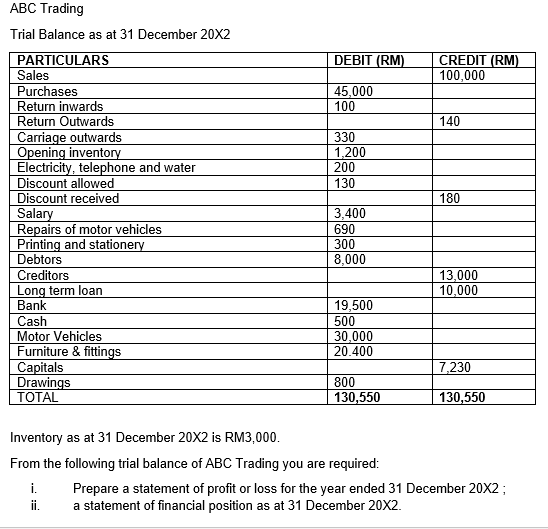 ABC Trading

Trial Balance as at 31 December 20X2

| PARTICULARS | DEBIT (RM) | CREDIT (RM) |
|---|---|---|
| Sales | | 100,000 |
| Purchases | 45,000 | |
| Return inwards | 100 | |
| Return Outwards | | 140 |
| Carriage outwards | 330 | |
| Opening inventory | 1,200 | |
| Electricity, telephone and water | 200 | |
| Discount allowed | 130 | |
| Discount received | | 180 |
| Salary | 3,400 | |
| Repairs of motor vehicles | 690 | |
| Printing and stationery | 300 | |
| Debtors | 8,000 | |
| Creditors | | 13,000 |
| Long term loan | | 10,000 |
| Bank | 19,500 | |
| Cash | 500 | |
| Motor Vehicles | 30,000 | |
| Furniture & fittings | 20.400 | |
| Capitals | | 7,230 |
| Drawings | 800 | |
| TOTAL | 130,550 | 130,550 |

Inventory as at 31 December 20X2 is RM3,000.

From the following trial balance of ABC Trading you are required:

i. Prepare a statement of profit or loss for the year ended 31 December 20X2 ;
ii. a statement of financial position as at 31 December 20X2.